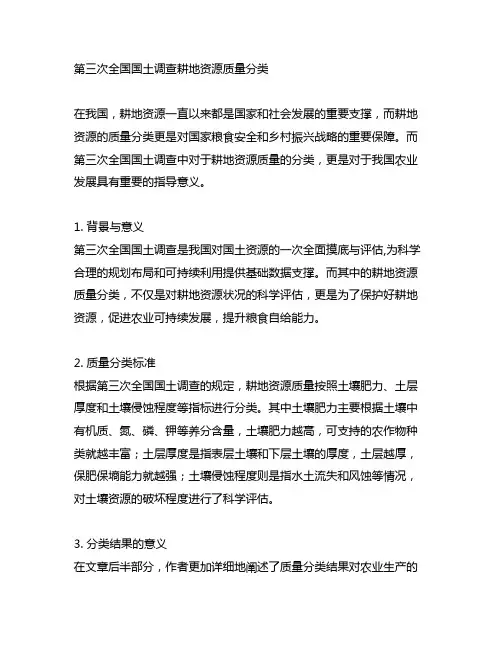 第三次全国国土调查耕地资源质量分类

在我国，耕地资源一直以来都是国家和社会发展的重要支撑，而耕地资源的质量分类更是对国家粮食安全和乡村振兴战略的重要保障。而第三次全国国土调查中对于耕地资源质量的分类，更是对于我国农业发展具有重要的指导意义。

1. 背景与意义
第三次全国国土调查是我国对国土资源的一次全面摸底与评估,为科学合理的规划布局和可持续利用提供基础数据支撑。而其中的耕地资源质量分类，不仅是对耕地资源状况的科学评估，更是为了保护好耕地资源，促进农业可持续发展，提升粮食自给能力。

2. 质量分类标准
根据第三次全国国土调查的规定，耕地资源质量按照土壤肥力、土层厚度和土壤侵蚀程度等指标进行分类。其中土壤肥力主要根据土壤中有机质、氮、磷、钾等养分含量，土壤肥力越高，可支持的农作物种类就越丰富；土层厚度是指表层土壤和下层土壤的厚度，土层越厚，保肥保墒能力就越强；土壤侵蚀程度则是指水土流失和风蚀等情况，对土壤资源的破坏程度进行了科学评估。

3. 分类结果的意义
在文章后半部分，作者更加详细地阐述了质量分类结果对农业生产的